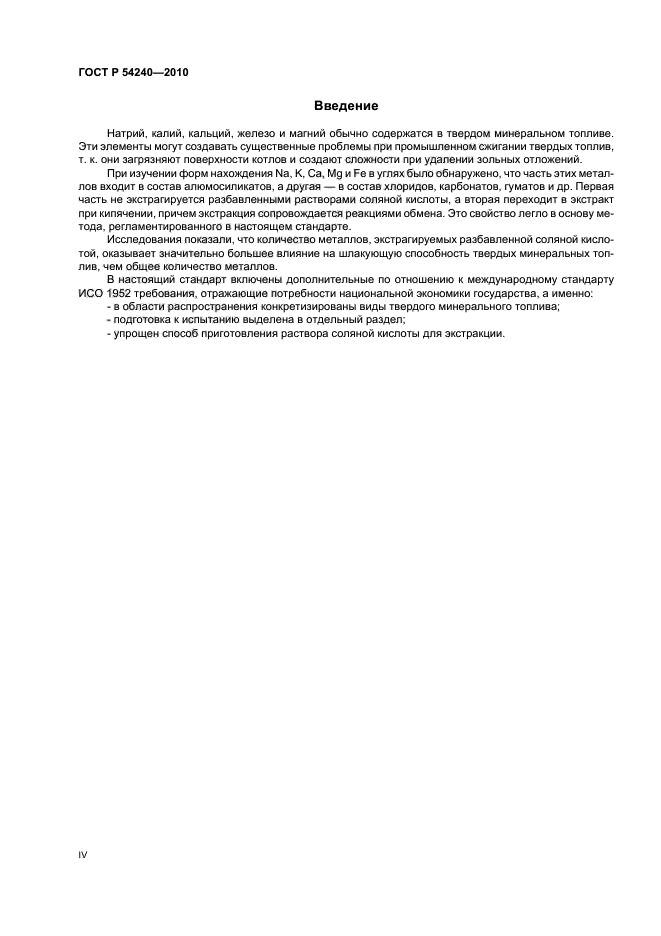 ГОСТ Р 54240—2010

Введение

Натрий, калий, кальций, железо и магний обычно содержатся в твердом минеральном топливе. Эти элементы могут создавать существенные проблемы при промышленном сжигании твердых топлив, т. к. они загрязняют поверхности котлов и создают сложности при удалении зольных отложений.

При изучении форм нахождения Na, K, Ca, Mg и Fe в углях было обнаружено, что часть этих металлов входит в состав алюмосиликатов, а другая — в состав хлоридов, карбонатов, гуматов и др. Первая часть не экстрагируется разбавленными растворами соляной кислоты, а вторая переходит в экстракт при кипячении, причем экстракция сопровождается реакциями обмена. Это свойство легло в основу метода, регламентированного в настоящем стандарте.

Исследования показали, что количество металлов, экстрагируемых разбавленной соляной кислотой, оказывает значительно большее влияние на шлакующую способность твердых минеральных топлив, чем общее количество металлов.

В настоящий стандарт включены дополнительные по отношению к международному стандарту ИСО 1952 требования, отражающие потребности национальной экономики государства, а именно:
- в области распространения конкретизированы виды твердого минерального топлива;
- подготовка к испытанию выделена в отдельный раздел;
- упрощен способ приготовления раствора соляной кислоты для экстракции.

IV